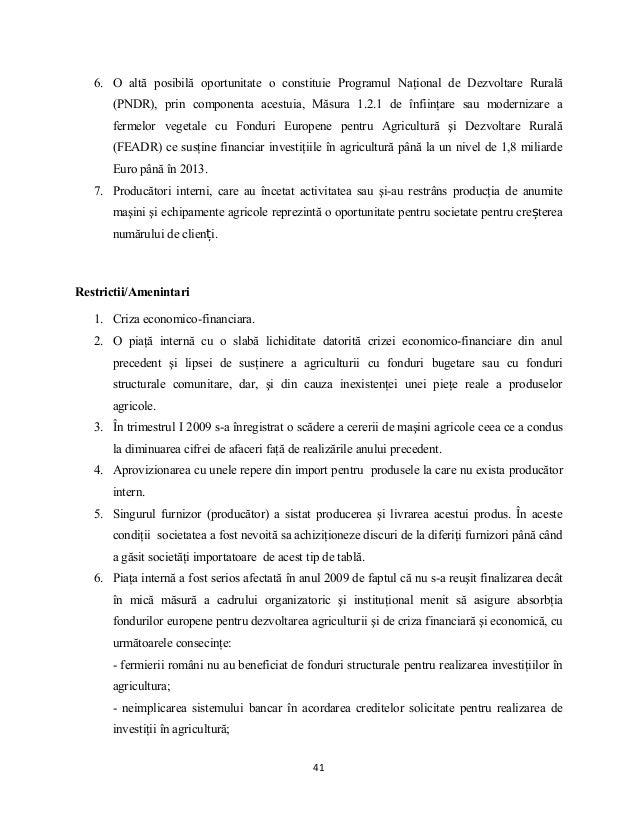 6. O altă posibilă oportunitate o constituie Programul Național de Dezvoltare Rurală (PNDR), prin componenta acestuia, Măsura 1.2.1 de înființare sau modernizare a fermelor vegetale cu Fonduri Europene pentru Agricultură și Dezvoltare Rurală (FEADR) ce susține financiar investițiile în agricultură până la un nivel de 1,8 miliarde Euro până în 2013.

7. Producători interni, care au încetat activitatea sau și-au restrâns producția de anumite mașini și echipamente agricole reprezintă o oportunitate pentru societate pentru creșterea numărului de clienți.

Restrictii/Amenintari

1. Criza economico-financiara.
2. O piață internă cu o slabă lichiditate datorită crizei economico-financiare din anul precedent și lipsei de susținere a agriculturii cu fonduri bugetare sau cu fonduri structurale comunitare, dar, și din cauza inexistenței unei piețe reale a produselor agricole.
3. În trimestrul I 2009 s-a înregistrat o scădere a cererii de mașini agricole ceea ce a condus la diminuarea cifrei de afaceri față de realizările anului precedent.
4. Aprovizionarea cu unele repere din import pentru produsele la care nu exista producător intern.
5. Singurul furnizor (producător) a sistat producerea și livrarea acestui produs. În aceste condiții societatea a fost nevoită sa achiziționeze discuri de la diferiți furnizori până când a găsit societăți importatoare de acest tip de tablă.
6. Piața internă a fost serios afectată în anul 2009 de faptul că nu s-a reușit finalizarea decât în mică măsură a cadrului organizatoric și instituțional menit să asigure absorbția fondurilor europene pentru dezvoltarea agriculturii și de criza financiară și economică, cu următoarele consecințe:
- fermierii români nu au beneficiat de fonduri structurale pentru realizarea investițiilor în agricultura;
- neimplicarea sistemului bancar în acordarea creditelor solicitate pentru realizarea de investiții în agricultură;

41